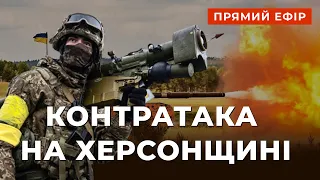 ПРЯМИЙ ЕФІР

КОНТРАТАКА НА ХЕРСОНЩИНІ